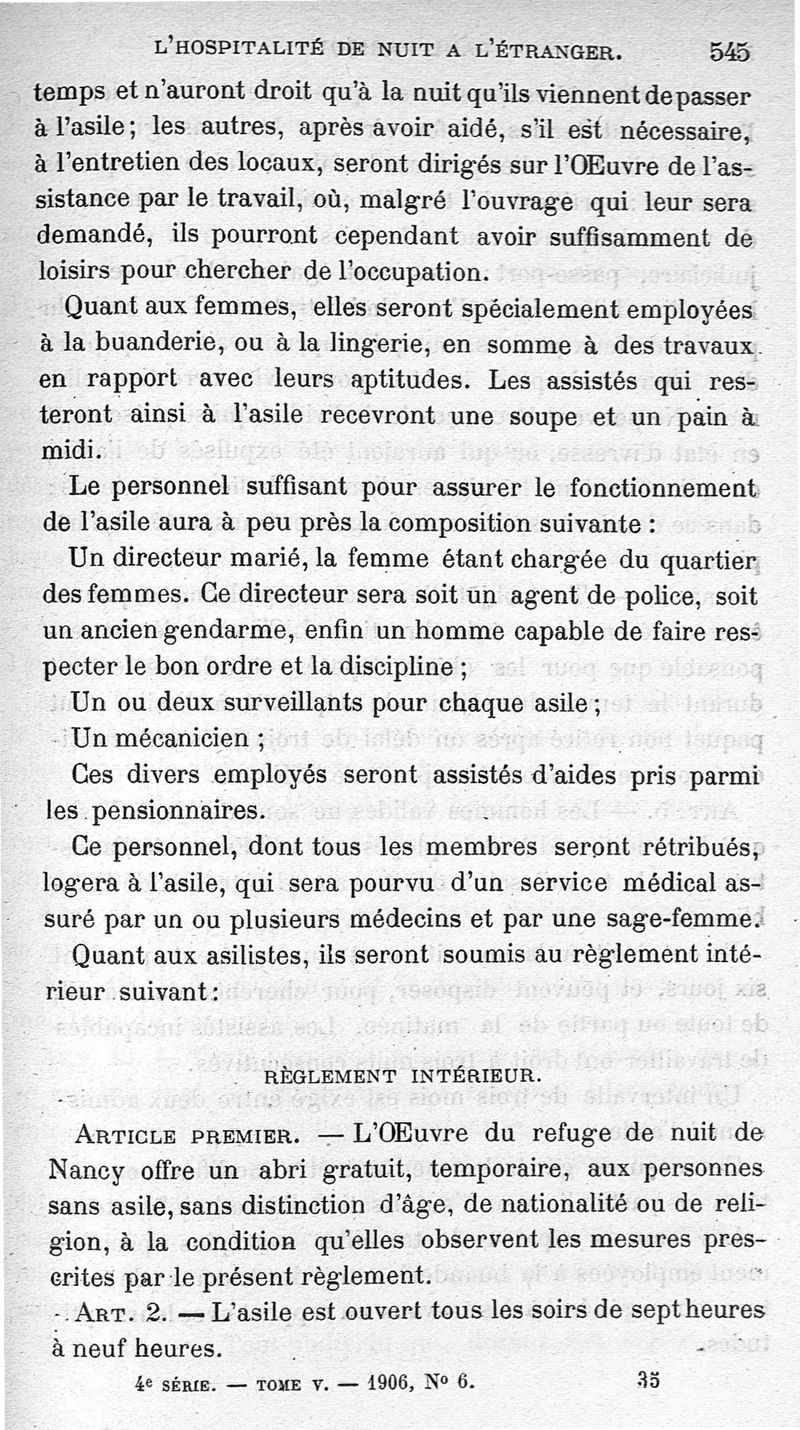 L'HOSPITALITÉ DE NUIT A L'ÉTRANGER. 545

temps et n'auront droit qu'à la nuit qu'ils viennent de passer à l'asile; les autres, après avoir aidé, s'il est nécessaire, à l'entretien des locaux, seront dirigés sur l'Œuvre de l'assistance par le travail, où, malgré l'ouvrage qui leur sera demandé, ils pourront cependant avoir suffisamment de loisirs pour chercher de l'occupation.

Quant aux femmes, elles seront spécialement employées à la buanderie, ou à la lingerie, en somme à des travaux en rapport avec leurs aptitudes. Les assistés qui resteront ainsi à l'asile recevront une soupe et un pain à midi.

Le personnel suffisant pour assurer le fonctionnement de l'asile aura à peu près la composition suivante :

Un directeur marié, la femme étant chargée du quartier des femmes. Ce directeur sera soit un agent de police, soit un ancien gendarme, enfin un homme capable de faire respecter le bon ordre et la discipline ;

Un ou deux surveillants pour chaque asile ;

Un mécanicien ;

Ces divers employés seront assistés d'aides pris parmi les pensionnaires.

Ce personnel, dont tous les membres seront rétribués, logera à l'asile, qui sera pourvu d'un service médical assuré par un ou plusieurs médecins et par une sage-femme.

Quant aux asilistes, ils seront soumis au règlement intérieur suivant :

RÈGLEMENT INTÉRIEUR.

ARTICLE PREMIER. — L'Œuvre du refuge de nuit de Nancy offre un abri gratuit, temporaire, aux personnes sans asile, sans distinction d'âge, de nationalité ou de religion, à la condition qu'elles observent les mesures prescrites par le présent règlement.

ART. 2. — L'asile est ouvert tous les soirs de sept heures à neuf heures.

4e SÉRIE. — TOME V. — 1906, No 6. 35